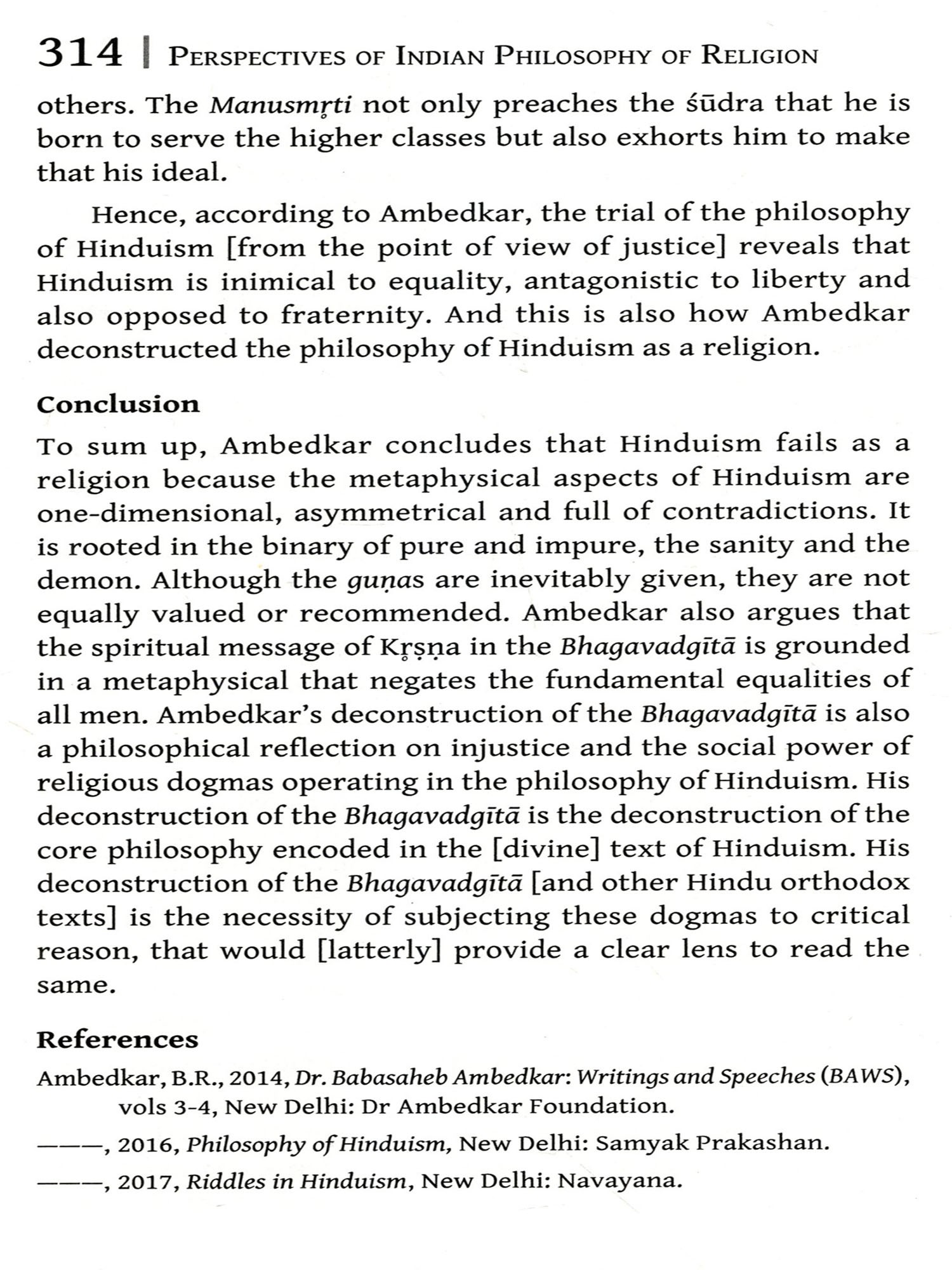 314 | PERSPECTIVES OF INDIAN PHILOSOPHY OF RELIGION

others. The Manusmṛti not only preaches the śūdra that he is born to serve the higher classes but also exhorts him to make that his ideal.

Hence, according to Ambedkar, the trial of the philosophy of Hinduism [from the point of view of justice] reveals that Hinduism is inimical to equality, antagonistic to liberty and also opposed to fraternity. And this is also how Ambedkar deconstructed the philosophy of Hinduism as a religion.

Conclusion

To sum up, Ambedkar concludes that Hinduism fails as a religion because the metaphysical aspects of Hinduism are one-dimensional, asymmetrical and full of contradictions. It is rooted in the binary of pure and impure, the sanity and the demon. Although the guṇas are inevitably given, they are not equally valued or recommended. Ambedkar also argues that the spiritual message of Kṛṣṇa in the Bhagavadgītā is grounded in a metaphysical that negates the fundamental equalities of all men. Ambedkar's deconstruction of the Bhagavadgītā is also a philosophical reflection on injustice and the social power of religious dogmas operating in the philosophy of Hinduism. His deconstruction of the Bhagavadgītā is the deconstruction of the core philosophy encoded in the [divine] text of Hinduism. His deconstruction of the Bhagavadgītā [and other Hindu orthodox texts] is the necessity of subjecting these dogmas to critical reason, that would [latterly] provide a clear lens to read the same.

References

Ambedkar, B.R., 2014, Dr. Babasaheb Ambedkar: Writings and Speeches (BAWS), vols 3-4, New Delhi: Dr Ambedkar Foundation.

———, 2016, Philosophy of Hinduism, New Delhi: Samyak Prakashan.

———, 2017, Riddles in Hinduism, New Delhi: Navayana.